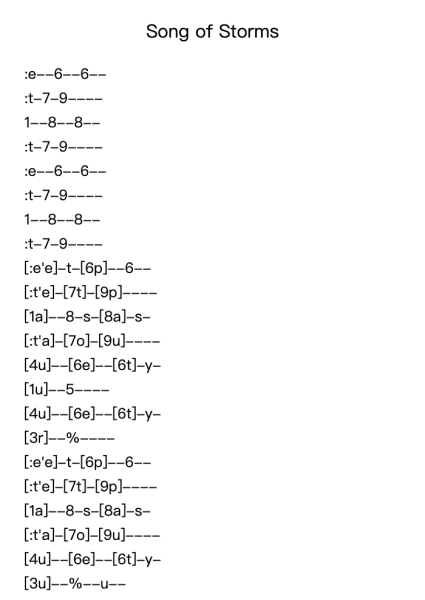 Song of Storms

:e--6--6--
:t-7-9----
1--8--8--
:t-7-9----
:e--6--6--
:t-7-9----
1--8--8--
:t-7-9----
[:e'e]-t-[6p]--6--
[:t'e]-[7t]-[9p]----
[1a]--8-s-[8a]-s-
[:t'a]-[7o]-[9u]----
[4u]--[6e]--[6t]-y-
[1u]--5----
[4u]--[6e]--[6t]-y-
[3r]--%----
[:e'e]-t-[6p]--6--
[:t'e]-[7t]-[9p]----
[1a]--8-s-[8a]-s-
[:t'a]-[7o]-[9u]----
[4u]--[6e]--[6t]-y-
[3u]--%--u--